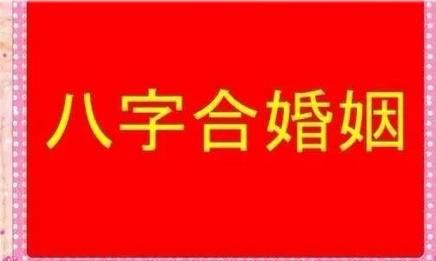 八字合婚姻